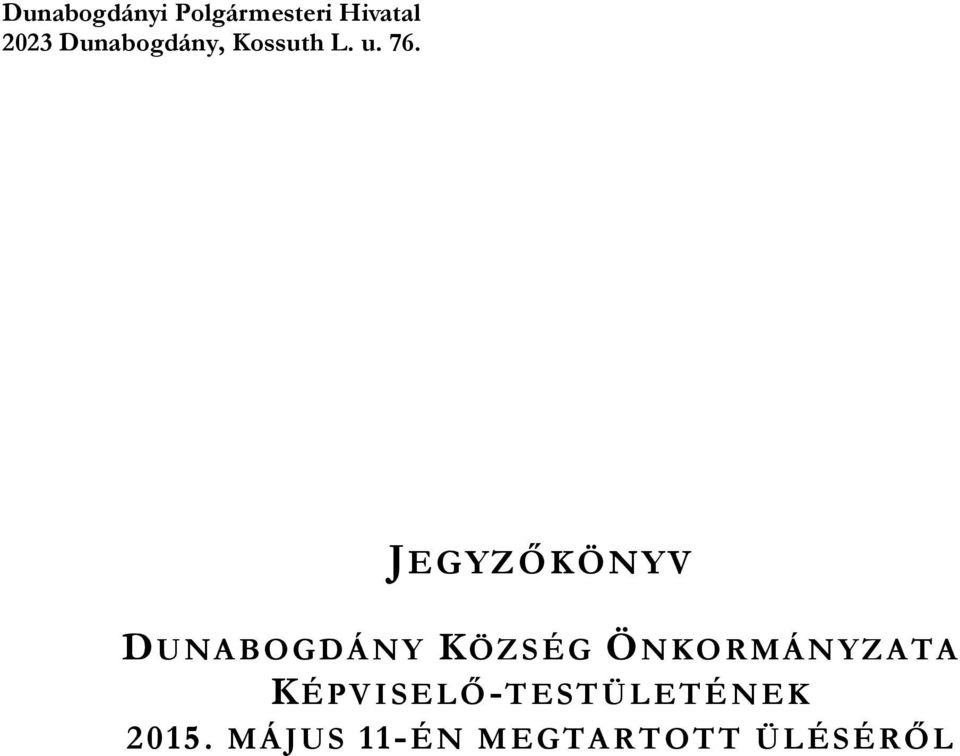 Dunabogdányi Polgármesteri Hivatal
2023 Dunabogdány, Kossuth L. u. 76.

JEGYZŐKÖNYV

DUNABOGDÁNY KÖZSÉG ÖNKORMÁNYZATA KÉPVISELŐ-TESTÜLETÉNEK 2015. MÁJUS 11-ÉN MEGTARTOTT ÜLÉSÉRŐL